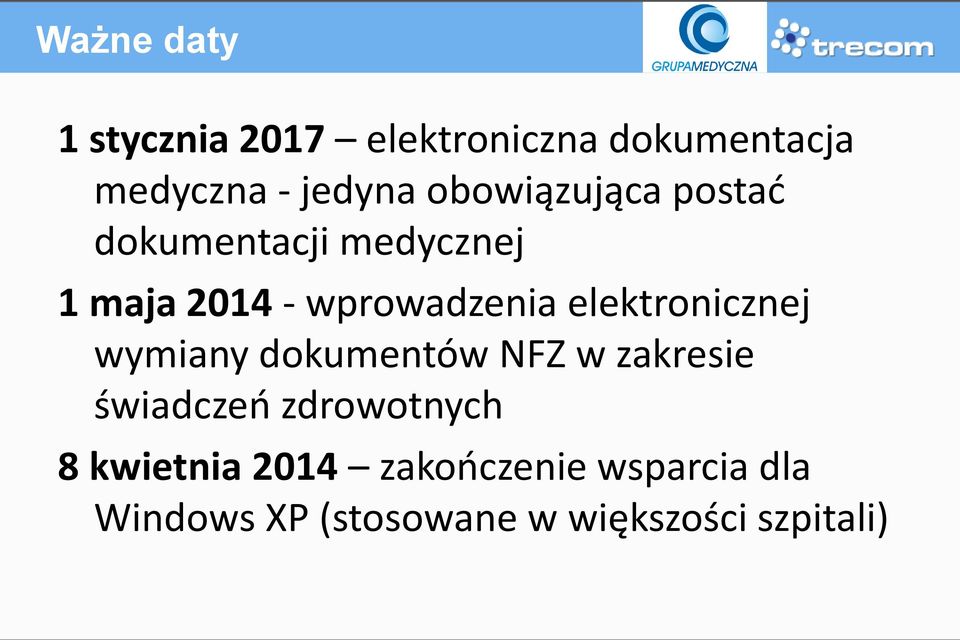 Ważne daty

GRUPAMEDYCZNA

trecom

1 stycznia 2017 – elektroniczna dokumentacja medyczna - jedyna obowiązująca postać dokumentacji medycznej

1 maja 2014 - wprowadzenia elektronicznej wymiany dokumentów NFZ w zakresie świadczeń zdrowotnych

8 kwietnia 2014 – zakończenie wsparcia dla Windows XP (stosowane w większości szpitali)